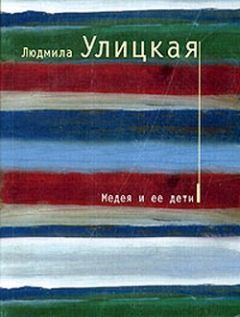 Людмила Улицкая

Медея и ее дети